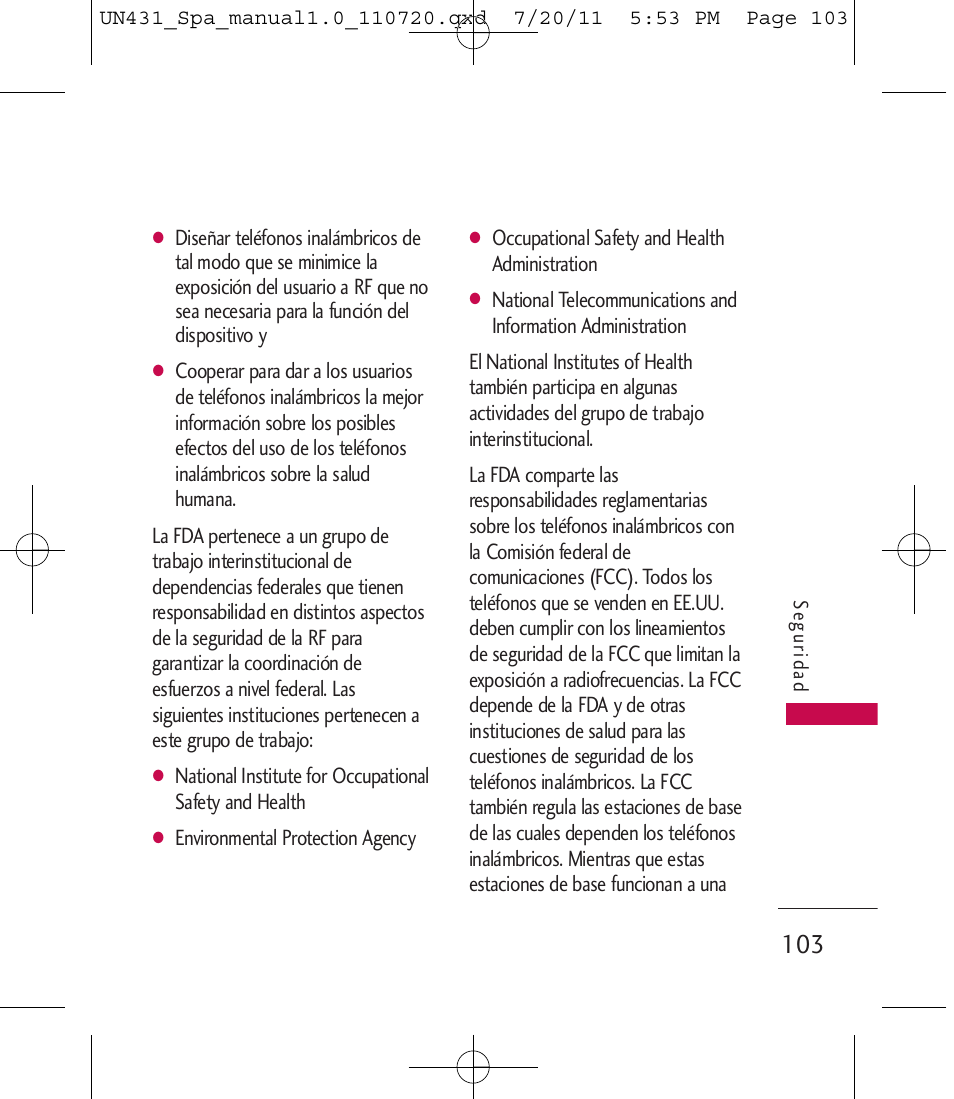 UN431_Spa_manual1.0_110720.qxd 7/20/11 5:53 PM Page 103

● Diseñar teléfonos inalámbricos de tal modo que se minimice la exposición del usuario a RF que no sea necesaria para la función del dispositivo y

● Cooperar para dar a los usuarios de teléfonos inalámbricos la mejor información sobre los posibles efectos del uso de los teléfonos inalámbricos sobre la salud humana.

La FDA pertenece a un grupo de trabajo interinstitucional de dependencias federales que tienen responsabilidad en distintos aspectos de la seguridad de la RF para garantizar la coordinación de esfuerzos a nivel federal. Las siguientes instituciones pertenecen a este grupo de trabajo:

● National Institute for Occupational Safety and Health

● Environmental Protection Agency

● Occupational Safety and Health Administration

● National Telecommunications and Information Administration

El National Institutes of Health también participa en algunas actividades del grupo de trabajo interinstitucional.

La FDA comparte las responsabilidades reglamentarias sobre los teléfonos inalámbricos con la Comisión federal de comunicaciones (FCC). Todos los teléfonos que se venden en EE.UU. deben cumplir con los lineamientos de seguridad de la FCC que limitan la exposición a radiofrecuencias. La FCC depende de la FDA y de otras instituciones de salud para las cuestiones de seguridad de los teléfonos inalámbricos. La FCC también regula las estaciones de base de las cuales dependen los teléfonos inalámbricos. Mientras que estas estaciones de base funcionan a una

Seguridad

103